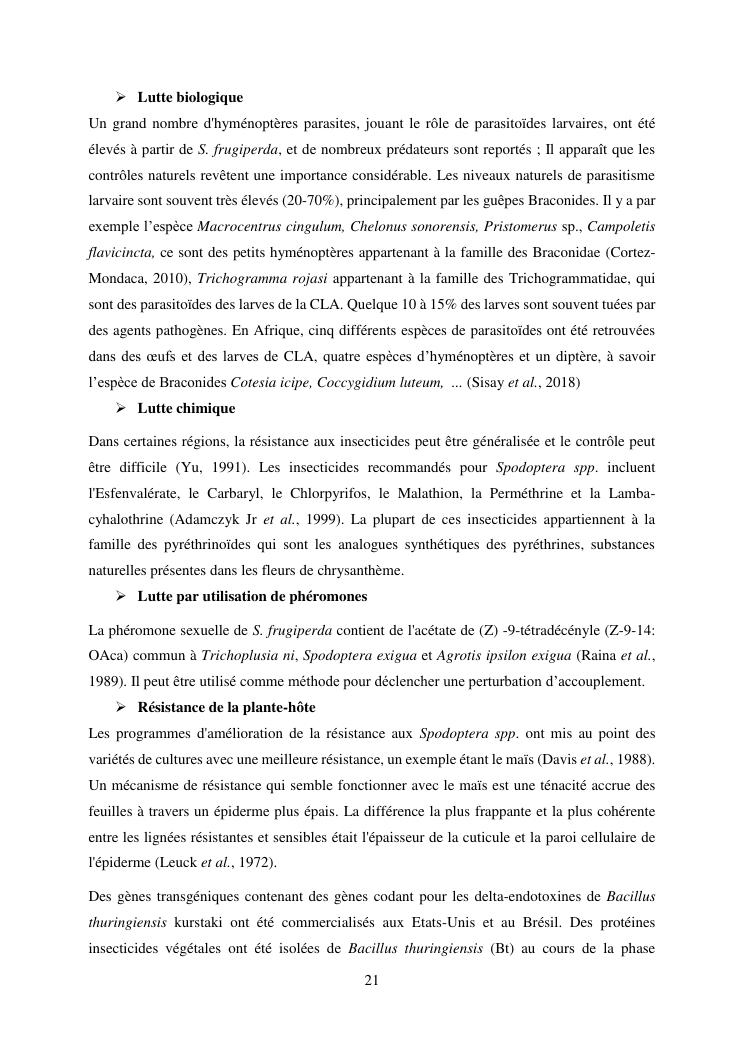 ➢ Lutte biologique

Un grand nombre d'hyménoptères parasites, jouant le rôle de parasitoïdes larvaires, ont été élevés à partir de S. frugiperda, et de nombreux prédateurs sont reportés ; Il apparaît que les contrôles naturels revêtent une importance considérable. Les niveaux naturels de parasitisme larvaire sont souvent très élevés (20-70%), principalement par les guêpes Braconides. Il y a par exemple l'espèce Macrocentrus cingulum, Chelonus sonorensis, Pristomerus sp., Campoletis flavicincta, ce sont des petits hyménoptères appartenant à la famille des Braconidae (Cortez-Mondaca, 2010), Trichogramma rojasi appartenant à la famille des Trichogrammatidae, qui sont des parasitoïdes des larves de la CLA. Quelque 10 à 15% des larves sont souvent tuées par des agents pathogènes. En Afrique, cinq différents espèces de parasitoïdes ont été retrouvées dans des œufs et des larves de CLA, quatre espèces d'hyménoptères et un diptère, à savoir l'espèce de Braconides Cotesia icipe, Coccygidium luteum, ... (Sisay et al., 2018)

➢ Lutte chimique

Dans certaines régions, la résistance aux insecticides peut être généralisée et le contrôle peut être difficile (Yu, 1991). Les insecticides recommandés pour Spodoptera spp. incluent l'Esfenvalérate, le Carbaryl, le Chlorpyrifos, le Malathion, la Perméthrine et la Lamba-cyhalothrine (Adamczyk Jr et al., 1999). La plupart de ces insecticides appartiennent à la famille des pyréthrinoïdes qui sont les analogues synthétiques des pyréthrines, substances naturelles présentes dans les fleurs de chrysanthème.

➢ Lutte par utilisation de phéromones

La phéromone sexuelle de S. frugiperda contient de l'acétate de (Z) -9-tétradécényle (Z-9-14: OAca) commun à Trichoplusia ni, Spodoptera exigua et Agrotis ipsilon exigua (Raina et al., 1989). Il peut être utilisé comme méthode pour déclencher une perturbation d'accouplement.

➢ Résistance de la plante-hôte

Les programmes d'amélioration de la résistance aux Spodoptera spp. ont mis au point des variétés de cultures avec une meilleure résistance, un exemple étant le maïs (Davis et al., 1988). Un mécanisme de résistance qui semble fonctionner avec le maïs est une ténacité accrue des feuilles à travers un épiderme plus épais. La différence la plus frappante et la plus cohérente entre les lignées résistantes et sensibles était l'épaisseur de la cuticule et la paroi cellulaire de l'épiderme (Leuck et al., 1972).

Des gènes transgéniques contenant des gènes codant pour les delta-endotoxines de Bacillus thuringiensis kurstaki ont été commercialisés aux Etats-Unis et au Brésil. Des protéines insecticides végétales ont été isolées de Bacillus thuringiensis (Bt) au cours de la phase

21